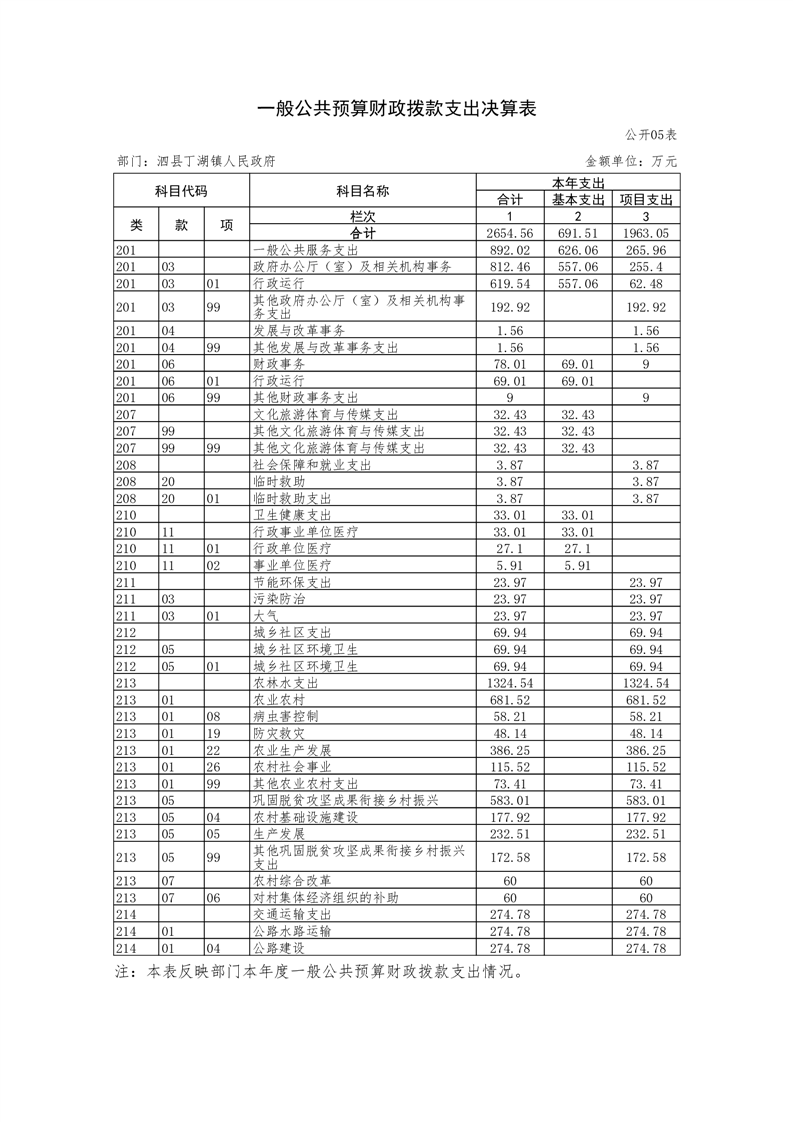 一般公共预算财政拨款支出决算表

公开05表

部门：泗县丁湖镇人民政府

金额单位：万元

| 科目代码 | | | 科目名称 | 本年支出 | | |
|---|---|---|---|---|---|---|
| | | | | 合计 | 基本支出 | 项目支出 |
| 类 | 款 | 项 | 栏次 | 1 | 2 | 3 |
| | | | 合计 | 2654.56 | 691.51 | 1963.05 |
| 201 | | | 一般公共服务支出 | 892.02 | 626.06 | 265.96 |
| 201 | 03 | | 政府办公厅（室）及相关机构事务 | 812.46 | 557.06 | 255.4 |
| 201 | 03 | 01 | 行政运行 | 619.54 | 557.06 | 62.48 |
| 201 | 03 | 99 | 其他政府办公厅（室）及相关机构事务支出 | 192.92 | | 192.92 |
| 201 | 04 | | 发展与改革事务 | 1.56 | | 1.56 |
| 201 | 04 | 99 | 其他发展与改革事务支出 | 1.56 | | 1.56 |
| 201 | 06 | | 财政事务 | 78.01 | 69.01 | 9 |
| 201 | 06 | 01 | 行政运行 | 69.01 | 69.01 | |
| 201 | 06 | 99 | 其他财政事务支出 | 9 | | 9 |
| 207 | | | 文化旅游体育与传媒支出 | 32.43 | 32.43 | |
| 207 | 99 | | 其他文化旅游体育与传媒支出 | 32.43 | 32.43 | |
| 207 | 99 | 99 | 其他文化旅游体育与传媒支出 | 32.43 | 32.43 | |
| 208 | | | 社会保障和就业支出 | 3.87 | | 3.87 |
| 208 | 20 | | 临时救助 | 3.87 | | 3.87 |
| 208 | 20 | 01 | 临时救助支出 | 3.87 | | 3.87 |
| 210 | | | 卫生健康支出 | 33.01 | 33.01 | |
| 210 | 11 | | 行政事业单位医疗 | 33.01 | 33.01 | |
| 210 | 11 | 01 | 行政单位医疗 | 27.1 | 27.1 | |
| 210 | 11 | 02 | 事业单位医疗 | 5.91 | 5.91 | |
| 211 | | | 节能环保支出 | 23.97 | | 23.97 |
| 211 | 03 | | 污染防治 | 23.97 | | 23.97 |
| 211 | 03 | 01 | 大气 | 23.97 | | 23.97 |
| 212 | | | 城乡社区支出 | 69.94 | | 69.94 |
| 212 | 05 | | 城乡社区环境卫生 | 69.94 | | 69.94 |
| 212 | 05 | 01 | 城乡社区环境卫生 | 69.94 | | 69.94 |
| 213 | | | 农林水支出 | 1324.54 | | 1324.54 |
| 213 | 01 | | 农业农村 | 681.52 | | 681.52 |
| 213 | 01 | 08 | 病虫害控制 | 58.21 | | 58.21 |
| 213 | 01 | 19 | 防灾救灾 | 48.14 | | 48.14 |
| 213 | 01 | 22 | 农业生产发展 | 386.25 | | 386.25 |
| 213 | 01 | 26 | 农村社会事业 | 115.52 | | 115.52 |
| 213 | 01 | 99 | 其他农业农村支出 | 73.41 | | 73.41 |
| 213 | 05 | | 巩固脱贫攻坚成果衔接乡村振兴 | 583.01 | | 583.01 |
| 213 | 05 | 04 | 农村基础设施建设 | 177.92 | | 177.92 |
| 213 | 05 | 05 | 生产发展 | 232.51 | | 232.51 |
| 213 | 05 | 99 | 其他巩固脱贫攻坚成果衔接乡村振兴支出 | 172.58 | | 172.58 |
| 213 | 07 | | 农村综合改革 | 60 | | 60 |
| 213 | 07 | 06 | 对村集体经济组织的补助 | 60 | | 60 |
| 214 | | | 交通运输支出 | 274.78 | | 274.78 |
| 214 | 01 | | 公路水路运输 | 274.78 | | 274.78 |
| 214 | 01 | 04 | 公路建设 | 274.78 | | 274.78 |

注：本表反映部门本年度一般公共预算财政拨款支出情况。